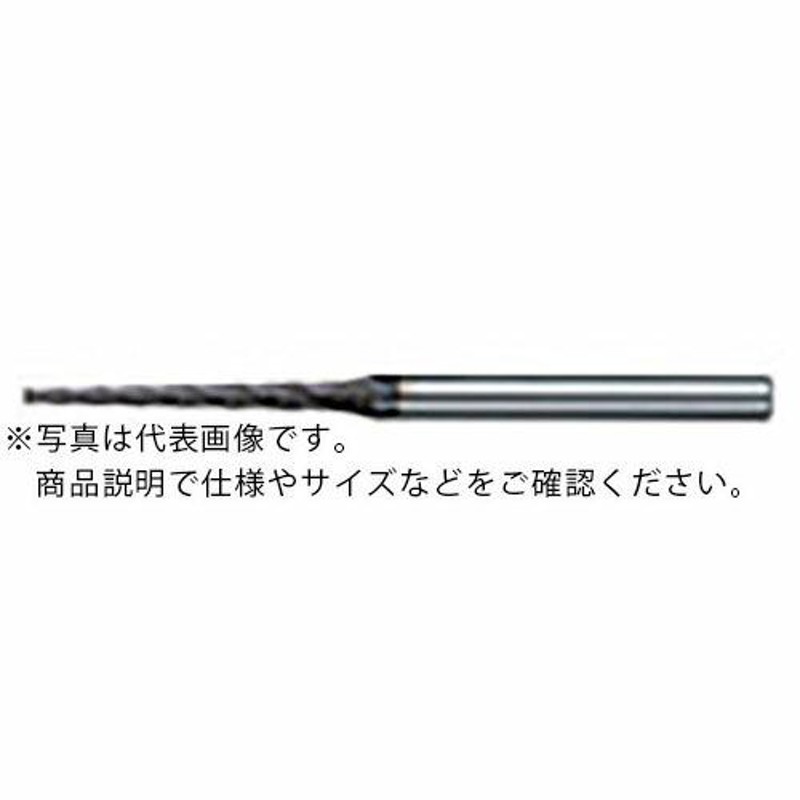 ※写真は代表画像です。
商品説明で仕様やサイズなどをご確認ください。